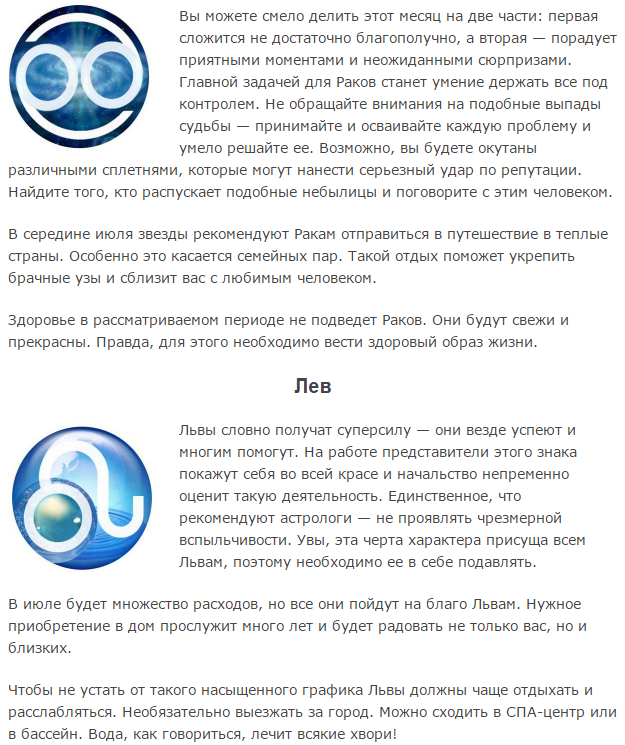 Вы можете смело делить этот месяц на две части: первая сложится не достаточно благополучно, а вторая — порадует приятными моментами и неожиданными сюрпризами. Главной задачей для Раков станет умение держать все под контролем. Не обращайте внимания на подобные выпады судьбы — принимайте и осваивайте каждую проблему и умело решайте ее. Возможно, вы будете окутаны различными сплетнями, которые могут нанести серьезный удар по репутации. Найдите того, кто распускает подобные небылицы и поговорите с этим человеком.

В середине июля звезды рекомендуют Ракам отправиться в путешествие в теплые страны. Особенно это касается семейных пар. Такой отдых поможет укрепить брачные узы и сблизит вас с любимым человеком.

Здоровье в рассматриваемом периоде не подведет Раков. Они будут свежи и прекрасны. Правда, для этого необходимо вести здоровый образ жизни.

Лев

Львы словно получат суперсилу — они везде успеют и многим помогут. На работе представители этого знака покажут себя во всей красе и начальство непременно оценит такую деятельность. Единственное, что рекомендуют астрологи — не проявлять чрезмерной вспыльчивости. Увы, эта черта характера присуща всем Львам, поэтому необходимо ее в себе подавлять.

В июле будет множество расходов, но все они пойдут на благо Львам. Нужное приобретение в дом прослужит много лет и будет радовать не только вас, но и близких.

Чтобы не устать от такого насыщенного графика Львы должны чаще отдыхать и расслабляться. Необязательно выезжать за город. Можно сходить в СПА-центр или в бассейн. Вода, как говориться, лечит всякие хвори!